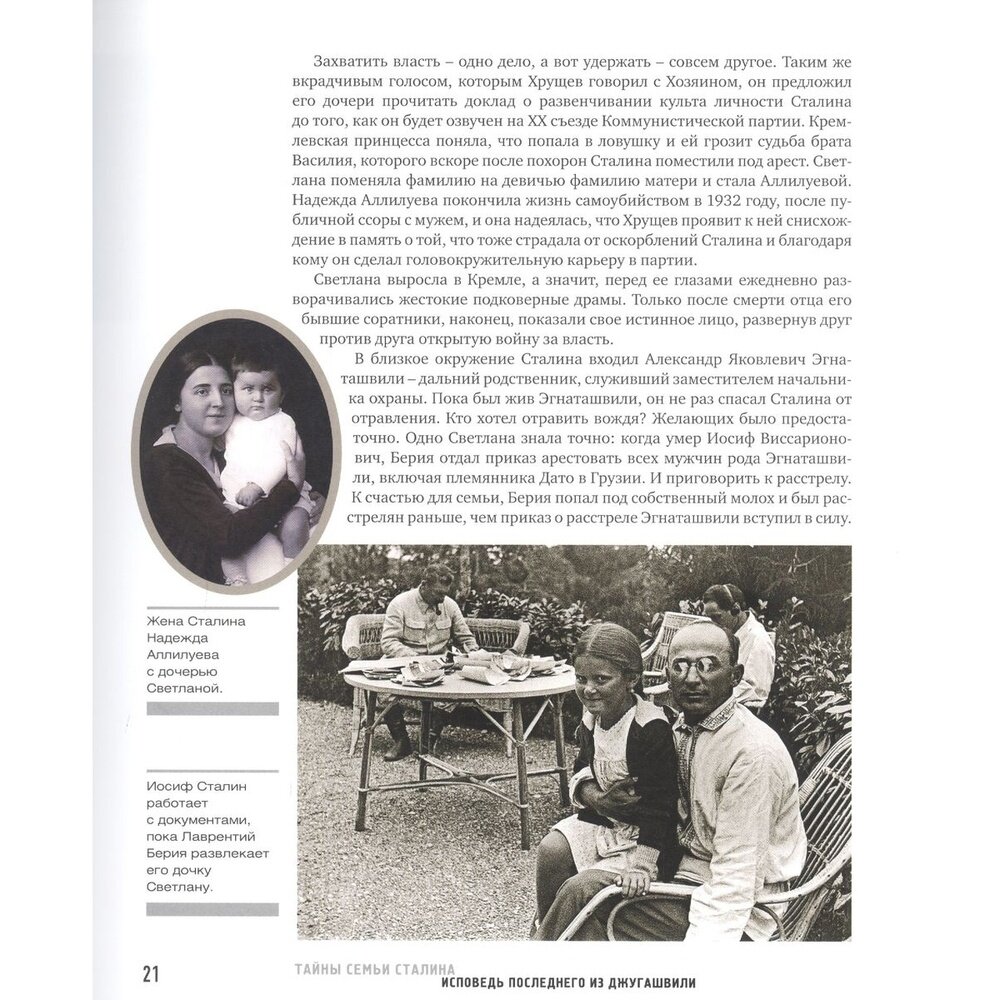 Захватить власть – одно дело, а вот удержать – совсем другое. Таким же вкрадчивым голосом, которым Хрущев говорил с Хозяином, он предложил его дочери прочитать доклад о развенчивании культа личности Сталина до того, как он будет озвучен на XX съезде Коммунистической партии. Кремлевская принцесса поняла, что попала в ловушку и ей грозит судьба брата Василия, которого вскоре после похорон Сталина поместили под арест. Светлана поменяла фамилию на девичью фамилию матери и стала Аллилуевой. Надежда Аллилуева покончила жизнь самоубийством в 1932 году, после публичной ссоры с мужем, и она надеялась, что Хрущев проявит к ней снисхождение в память о той, что тоже страдала от оскорблений Сталина и благодаря кому он сделал головокружительную карьеру в партии.

Светлана выросла в Кремле, а значит, перед ее глазами ежедневно разворачивались жестокие подковерные драмы. Только после смерти отца его бывшие соратники, наконец, показали свое истинное лицо, развернув друг против друга открытую войну за власть.

В близкое окружение Сталина входил Александр Яковлевич Эгнаташвили – дальний родственник, служивший заместителем начальника охраны. Пока был жив Эгнаташвили, он не раз спасал Сталина от отравления. Кто хотел отравить вождя? Желающих было предостаточно. Одно Светлана знала точно: когда умер Иосиф Виссарионович, Берия отдал приказ арестовать всех мужчин рода Эгнаташвили, включая племянника Дато в Грузии. И приговорить к расстрелу. К счастью для семьи, Берия попал под собственный молох и был расстрелян раньше, чем приказ о расстреле Эгнаташвили вступил в силу.

Жена Сталина Надежда Аллилуева с дочерью Светланой.

Иосиф Сталин работает с документами, пока Лаврентий Берия развлекает его дочку Светлану.

21 ТАЙНЫ СЕМЬИ СТАЛИНА ИСПОВЕДЬ ПОСЛЕДНЕГО ИЗ ДЖУГАШВИЛИ